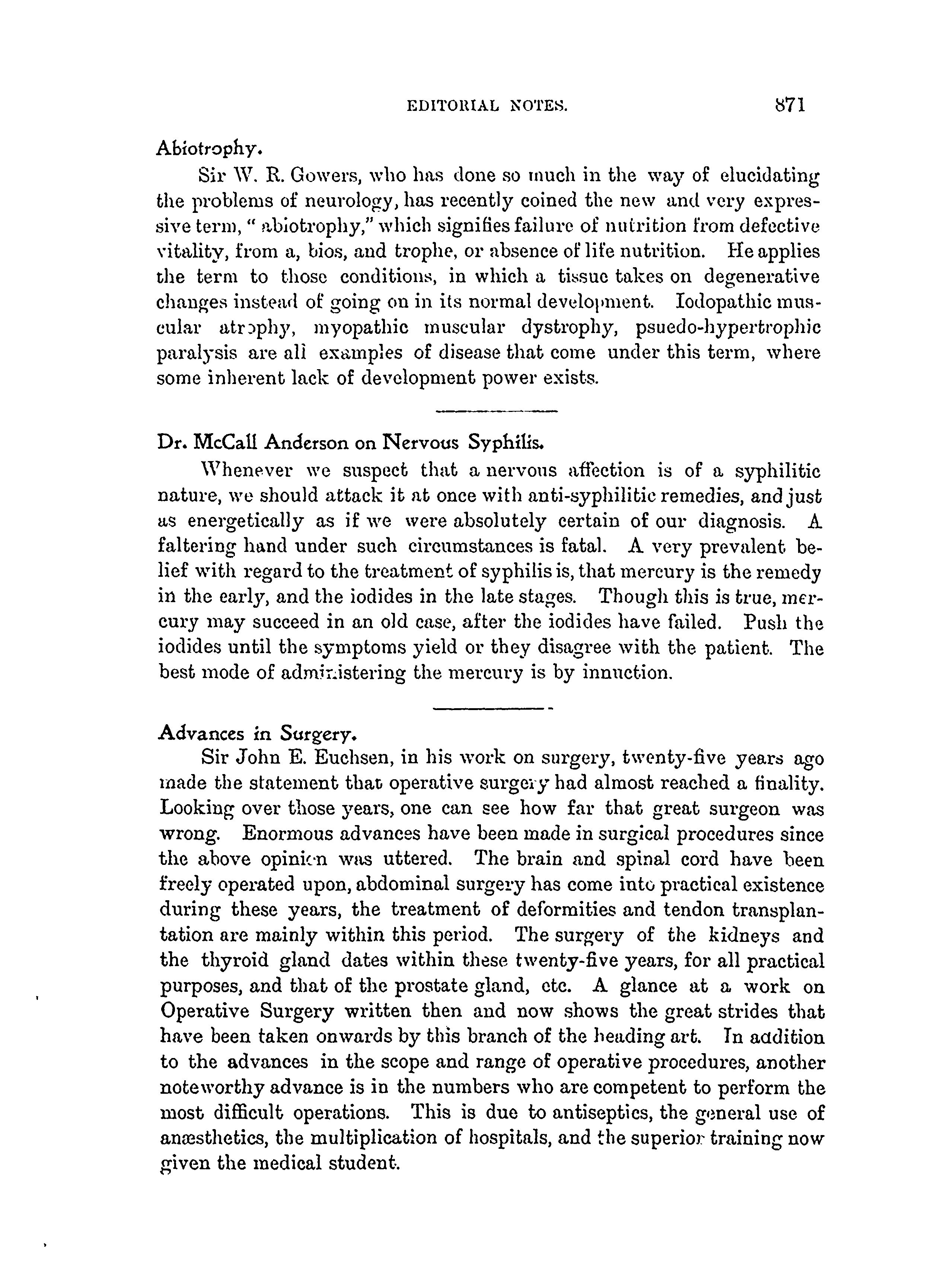 EDITORIAL NOTES. 871

Abiotrophy.

Sir W. R. Gowers, who has done so much in the way of elucidating the problems of neurology, has recently coined the new and very expressive term, "abiotrophy," which signifies failure of nutrition from defective vitality, from a, bios, and trophe, or absence of life nutrition. He applies the term to those conditions, in which a tissue takes on degenerative changes instead of going on in its normal development. Iodopathic muscular atrophy, myopathic muscular dystrophy, psuedo-hypertrophic paralysis are all examples of disease that come under this term, where some inherent lack of development power exists.

Dr. McCall Anderson on Nervous Syphilis.

Whenever we suspect that a nervous affection is of a syphilitic nature, we should attack it at once with anti-syphilitic remedies, and just as energetically as if we were absolutely certain of our diagnosis. A faltering hand under such circumstances is fatal. A very prevalent belief with regard to the treatment of syphilis is, that mercury is the remedy in the early, and the iodides in the late stages. Though this is true, mercury may succeed in an old case, after the iodides have failed. Push the iodides until the symptoms yield or they disagree with the patient. The best mode of administering the mercury is by innuction.

Advances in Surgery.

Sir John E. Euchsen, in his work on surgery, twenty-five years ago made the statement that operative surgery had almost reached a finality. Looking over those years, one can see how far that great surgeon was wrong. Enormous advances have been made in surgical procedures since the above opinion was uttered. The brain and spinal cord have been freely operated upon, abdominal surgery has come into practical existence during these years, the treatment of deformities and tendon transplantation are mainly within this period. The surgery of the kidneys and the thyroid gland dates within these twenty-five years, for all practical purposes, and that of the prostate gland, etc. A glance at a work on Operative Surgery written then and now shows the great strides that have been taken onwards by this branch of the heading art. In addition to the advances in the scope and range of operative procedures, another noteworthy advance is in the numbers who are competent to perform the most difficult operations. This is due to antiseptics, the general use of anæsthetics, the multiplication of hospitals, and the superior training now given the medical student.